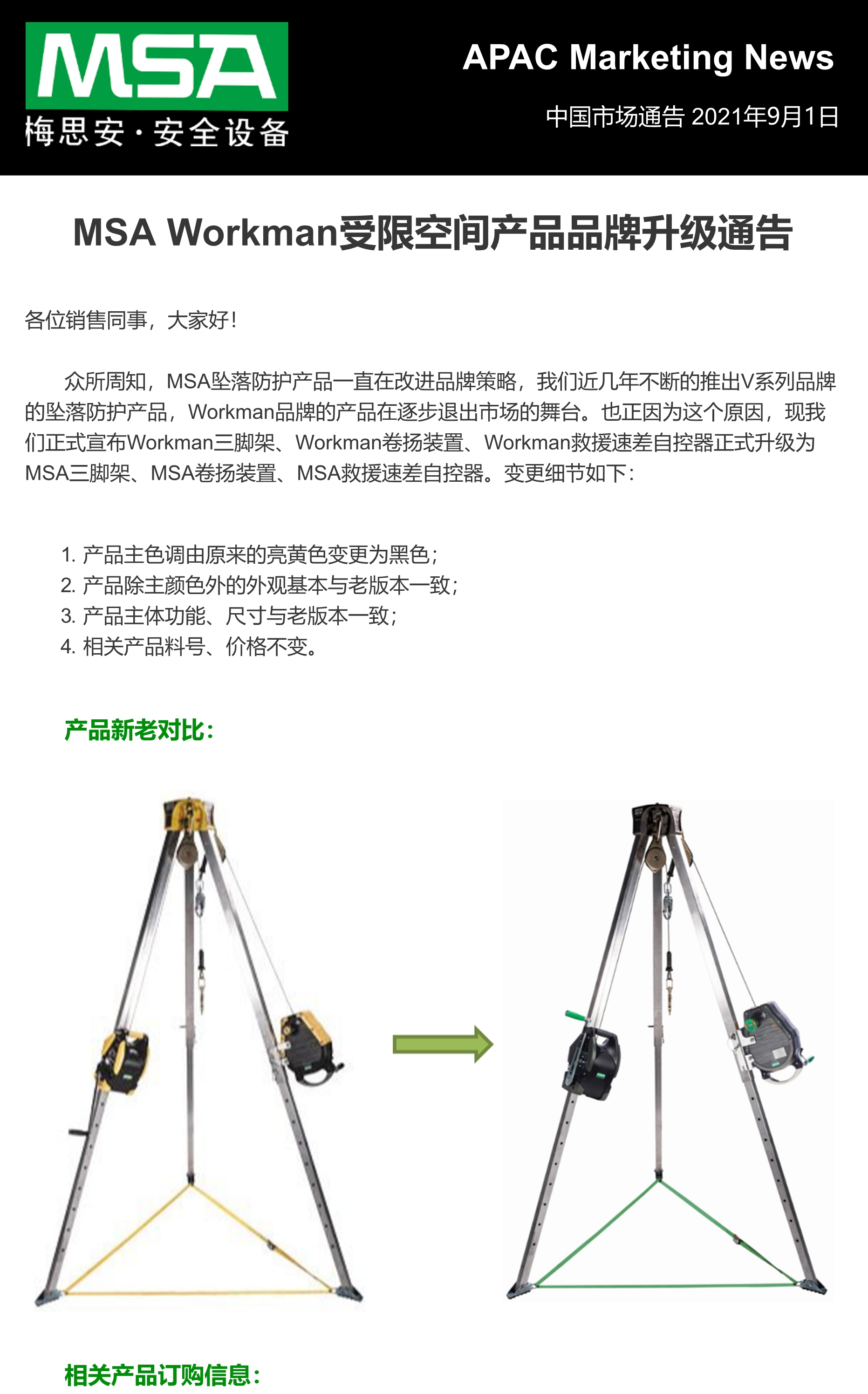 MSA
梅思安·安全设备

APAC Marketing News

中国市场通告 2021年9月1日

MSA Workman受限空间产品品牌升级通告

各位销售同事，大家好！

众所周知，MSA坠落防护产品一直在改进品牌策略，我们近几年不断的推出V系列品牌的坠落防护产品，Workman品牌的产品在逐步退出市场的舞台。也正因为这个原因，现我们正式宣布Workman三脚架、Workman卷扬装置、Workman救援速差自控器正式升级为MSA三脚架、MSA卷扬装置、MSA救援速差自控器。变更细节如下：

1. 产品主色调由原来的亮黄色变更为黑色；
2. 产品除主颜色外的外观基本与老版本一致；
3. 产品主体功能、尺寸与老版本一致；
4. 相关产品料号、价格不变。

产品新老对比：

相关产品订购信息：